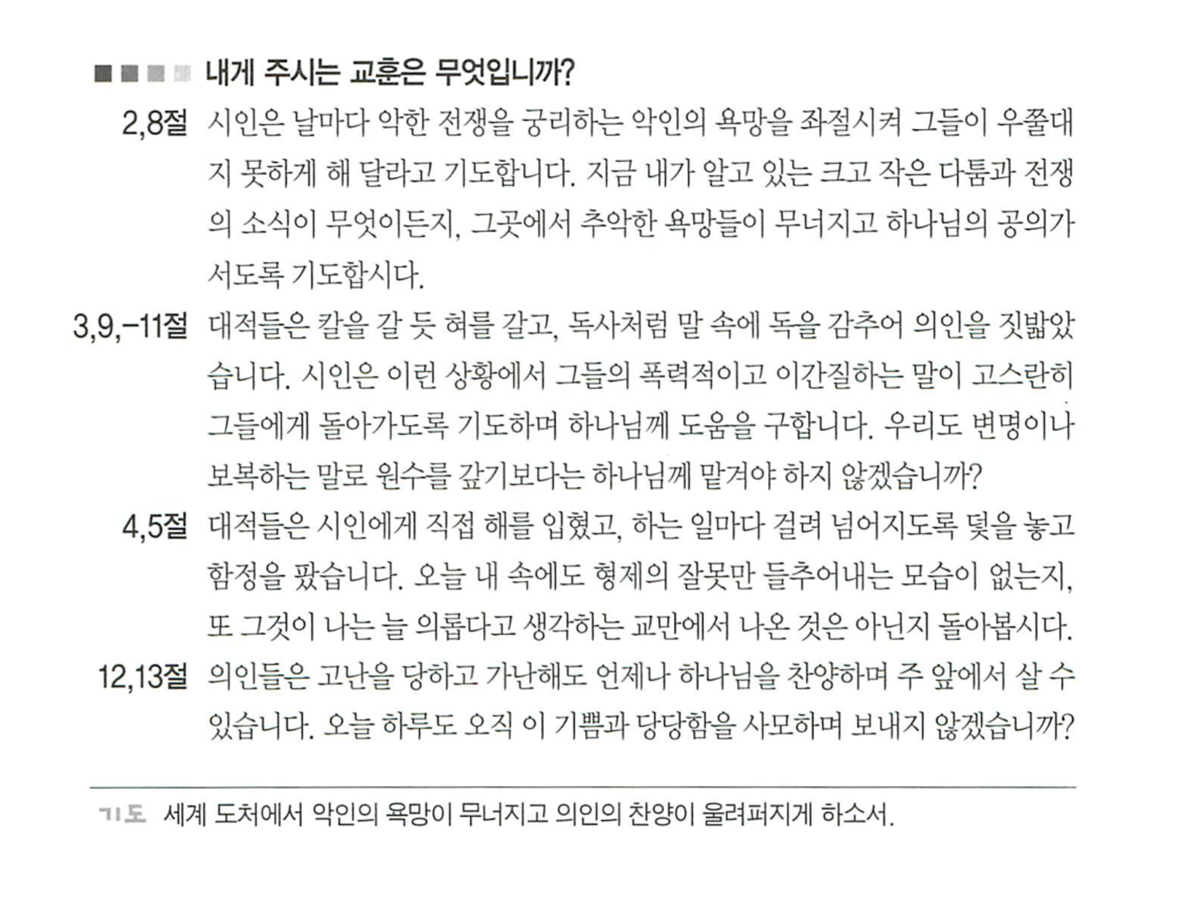 내게 주시는 교훈은 무엇입니까?

2,8절 시인은 날마다 악한 전쟁을 궁리하는 악인의 욕망을 좌절시켜 그들이 우쭐대지 못하게 해 달라고 기도합니다. 지금 내가 알고 있는 크고 작은 다툼과 전쟁의 소식이 무엇이든지, 그곳에서 추악한 욕망들이 무너지고 하나님의 공의가 서도록 기도합시다.

3,9,-11절 대적들은 칼을 갈 듯 혀를 갈고, 독사처럼 말 속에 독을 감추어 의인을 짓밟았습니다. 시인은 이런 상황에서 그들의 폭력적이고 이간질하는 말이 고스란히 그들에게 돌아가도록 기도하며 하나님께 도움을 구합니다. 우리도 변명이나 보복하는 말로 원수를 갚기보다는 하나님께 맡겨야 하지 않겠습니까?

4,5절 대적들은 시인에게 직접 해를 입혔고, 하는 일마다 걸려 넘어지도록 덫을 놓고 함정을 팠습니다. 오늘 내 속에도 형제의 잘못만 들추어내는 모습이 없는지, 또 그것이 나는 늘 의롭다고 생각하는 교만에서 나온 것은 아닌지 돌아봅시다.

12,13절 의인들은 고난을 당하고 가난해도 언제나 하나님을 찬양하며 주 앞에서 살 수 있습니다. 오늘 하루도 오직 이 기쁨과 당당함을 사모하며 보내지 않겠습니까?

기도 세계 도처에서 악인의 욕망이 무너지고 의인의 찬양이 울려퍼지게 하소서.